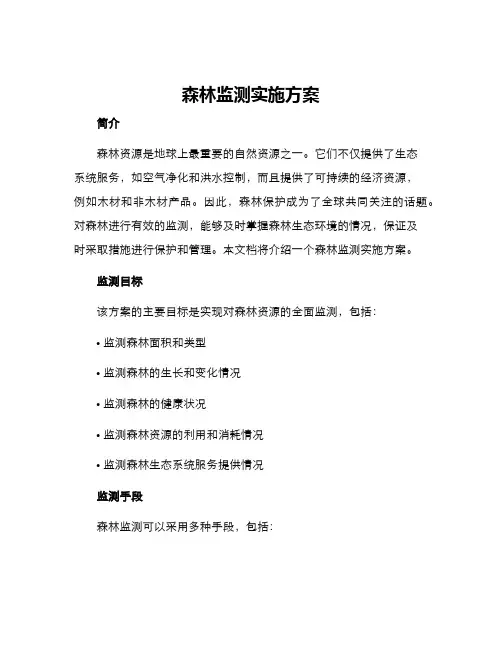 森林监测实施方案

简介

森林资源是地球上最重要的自然资源之一。它们不仅提供了生态系统服务，如空气净化和洪水控制，而且提供了可持续的经济资源，例如木材和非木材产品。因此，森林保护成为了全球共同关注的话题。对森林进行有效的监测，能够及时掌握森林生态环境的情况，保证及时采取措施进行保护和管理。本文档将介绍一个森林监测实施方案。

监测目标

该方案的主要目标是实现对森林资源的全面监测，包括：

• 监测森林面积和类型

• 监测森林的生长和变化情况

• 监测森林的健康状况

• 监测森林资源的利用和消耗情况

• 监测森林生态系统服务提供情况

监测手段

森林监测可以采用多种手段，包括：